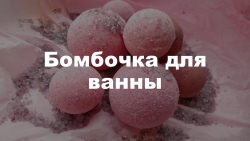 Бомбочка для ванны